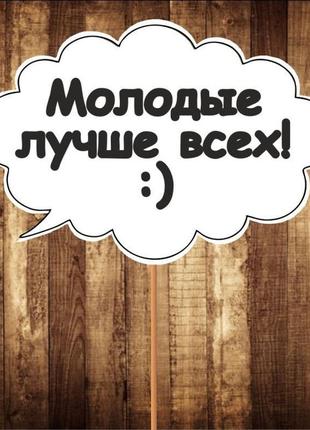 Молодые лучше всех!
:)